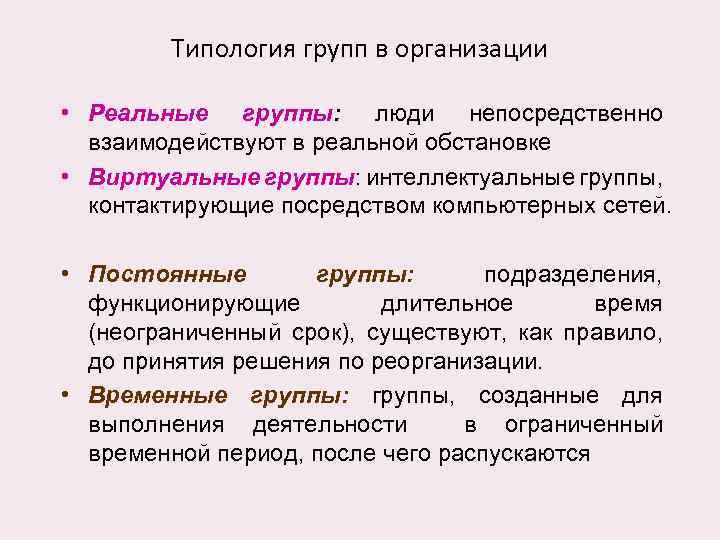 Типология групп в организации

• Реальные группы: люди непосредственно взаимодействуют в реальной обстановке

• Виртуальные группы: интеллектуальные группы, контактирующие посредством компьютерных сетей.

• Постоянные группы: подразделения, функционирующие длительное время (неограниченный срок), существуют, как правило, до принятия решения по реорганизации.

• Временные группы: группы, созданные для выполнения деятельности в ограниченный временной период, после чего распускаются